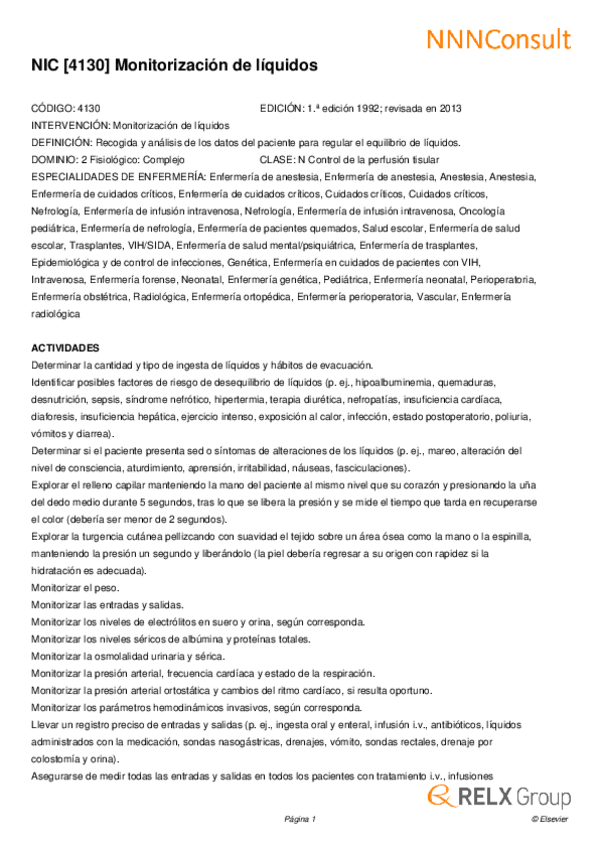 NNNConsult

NIC [4130] Monitorización de líquidos

CÓDIGO: 4130 EDICIÓN: 1.ª edición 1992; revisada en 2013
INTERVENCIÓN: Monitorización de líquidos
DEFINICIÓN: Recogida y análisis de los datos del paciente para regular el equilibrio de líquidos.
DOMINIO: 2 Fisiológico: Complejo CLASE: N Control de la perfusión tisular
ESPECIALIDADES DE ENFERMERÍA: Enfermería de anestesia, Enfermería de anestesia, Anestesia, Anestesia, Enfermería de cuidados críticos, Enfermería de cuidados críticos, Cuidados críticos, Cuidados críticos, Nefrología, Enfermería de infusión intravenosa, Nefrología, Enfermería de infusión intravenosa, Oncología pediátrica, Enfermería de nefrología, Enfermería de pacientes quemados, Salud escolar, Enfermería de salud escolar, Trasplantes, VIH/SIDA, Enfermería de salud mental/psiquiátrica, Enfermería de trasplantes, Epidemiológica y de control de infecciones, Genética, Enfermería en cuidados de pacientes con VIH, Intravenosa, Enfermería forense, Neonatal, Enfermería genética, Pediátrica, Enfermería neonatal, Perioperatoria, Enfermería obstétrica, Radiológica, Enfermería ortopédica, Enfermería perioperatoria, Vascular, Enfermería radiológica

ACTIVIDADES
Determinar la cantidad y tipo de ingesta de líquidos y hábitos de evacuación.
Identificar posibles factores de riesgo de desequilibrio de líquidos (p. ej., hipoalbuminemia, quemaduras, desnutrición, sepsis, síndrome nefrótico, hipertermia, terapia diurética, nefropatías, insuficiencia cardíaca, diaforesis, insuficiencia hepática, ejercicio intenso, exposición al calor, infección, estado postoperatorio, poliuria, vómitos y diarrea).
Determinar si el paciente presenta sed o síntomas de alteraciones de los líquidos (p. ej., mareo, alteración del nivel de consciencia, aturdimiento, aprensión, irritabilidad, náuseas, fasciculaciones).
Explorar el relleno capilar manteniendo la mano del paciente al mismo nivel que su corazón y presionando la uña del dedo medio durante 5 segundos, tras lo que se libera la presión y se mide el tiempo que tarda en recuperarse el color (debería ser menor de 2 segundos).
Explorar la turgencia cutánea pellizcando con suavidad el tejido sobre un área ósea como la mano o la espinilla, manteniendo la presión un segundo y liberándolo (la piel debería regresar a su origen con rapidez si la hidratación es adecuada).
Monitorizar el peso.
Monitorizar las entradas y salidas.
Monitorizar los niveles de electrólitos en suero y orina, según corresponda.
Monitorizar los niveles séricos de albúmina y proteínas totales.
Monitorizar la osmolalidad urinaria y sérica.
Monitorizar la presión arterial, frecuencia cardíaca y estado de la respiración.
Monitorizar la presión arterial ortostática y cambios del ritmo cardíaco, si resulta oportuno.
Monitorizar los parámetros hemodinámicos invasivos, según corresponda.
Llevar un registro preciso de entradas y salidas (p. ej., ingesta oral y enteral, infusión i.v., antibióticos, líquidos administrados con la medicación, sondas nasogástricas, drenajes, vómito, sondas rectales, drenaje por colostomía y orina).
Asegurarse de medir todas las entradas y salidas en todos los pacientes con tratamiento i.v., infusiones

RELX Group

Página 1 © Elsevier